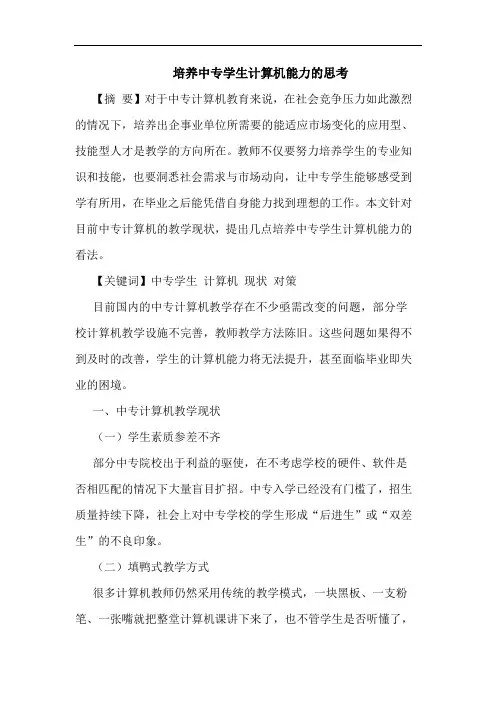 培养中专学生计算机能力的思考

【摘 要】对于中专计算机教育来说，在社会竞争压力如此激烈的情况下，培养出企事业单位所需要的能适应市场变化的应用型、技能型人才是教学的方向所在。教师不仅要努力培养学生的专业知识和技能，也要洞悉社会需求与市场动向，让中专学生能够感受到学有所用，在毕业之后能凭借自身能力找到理想的工作。本文针对目前中专计算机的教学现状，提出几点培养中专学生计算机能力的看法。

【关键词】中专学生 计算机 现状 对策

目前国内的中专计算机教学存在不少亟需改变的问题，部分学校计算机教学设施不完善，教师教学方法陈旧。这些问题如果得不到及时的改善，学生的计算机能力将无法提升，甚至面临毕业即失业的困境。

一、中专计算机教学现状

（一）学生素质参差不齐

部分中专院校出于利益的驱使，在不考虑学校的硬件、软件是否相匹配的情况下大量盲目扩招。中专入学已经没有门槛了，招生质量持续下降，社会上对中专学校的学生形成“后进生”或“双差生”的不良印象。

（二）填鸭式教学方式

很多计算机教师仍然采用传统的教学模式，一块黑板、一支粉笔、一张嘴就把整堂计算机课讲下来了，也不管学生是否听懂了，